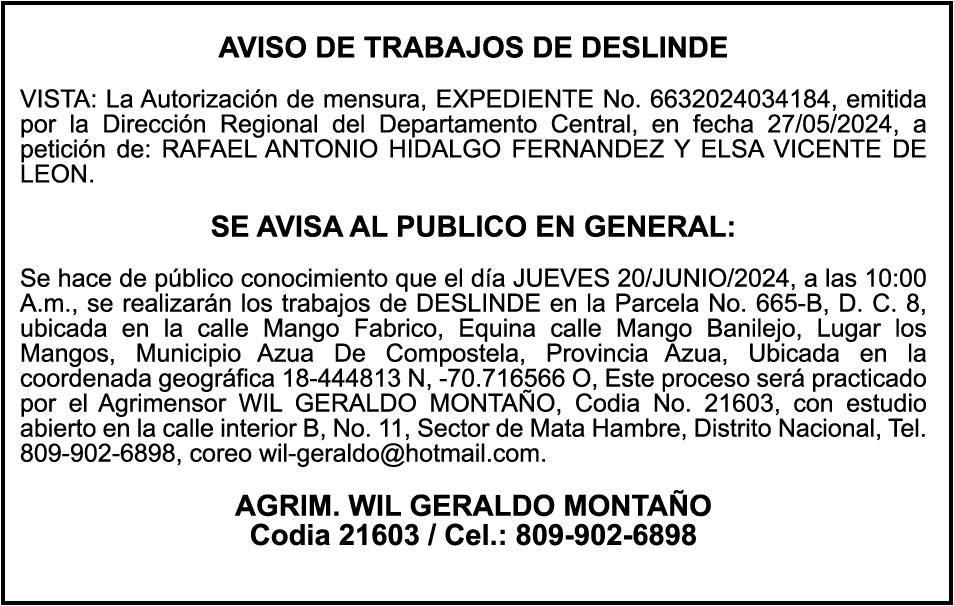 AVISO DE TRABAJOS DE DESLINDE

VISTA: La Autorización de mensura, EXPEDIENTE No. 6632024034184, emitida por la Dirección Regional del Departamento Central, en fecha 27/05/2024, a petición de: RAFAEL ANTONIO HIDALGO FERNANDEZ Y ELSA VICENTE DE LEON.

SE AVISA AL PUBLICO EN GENERAL:

Se hace de público conocimiento que el día JUEVES 20/JUNIO/2024, a las 10:00 A.m., se realizarán los trabajos de DESLINDE en la Parcela No. 665-B, D. C. 8, ubicada en la calle Mango Fabrico, Equina calle Mango Banilejo, Lugar los Mangos, Municipio Azua De Compostela, Provincia Azua, Ubicada en la coordenada geográfica 18-444813 N, -70.716566 O, Este proceso será practicado por el Agrimensor WIL GERALDO MONTAÑO, Codia No. 21603, con estudio abierto en la calle interior B, No. 11, Sector de Mata Hambre, Distrito Nacional, Tel. 809-902-6898, coreo wil-geraldo@hotmail.com.

AGRIM. WIL GERALDO MONTAÑO
Codia 21603 / Cel.: 809-902-6898